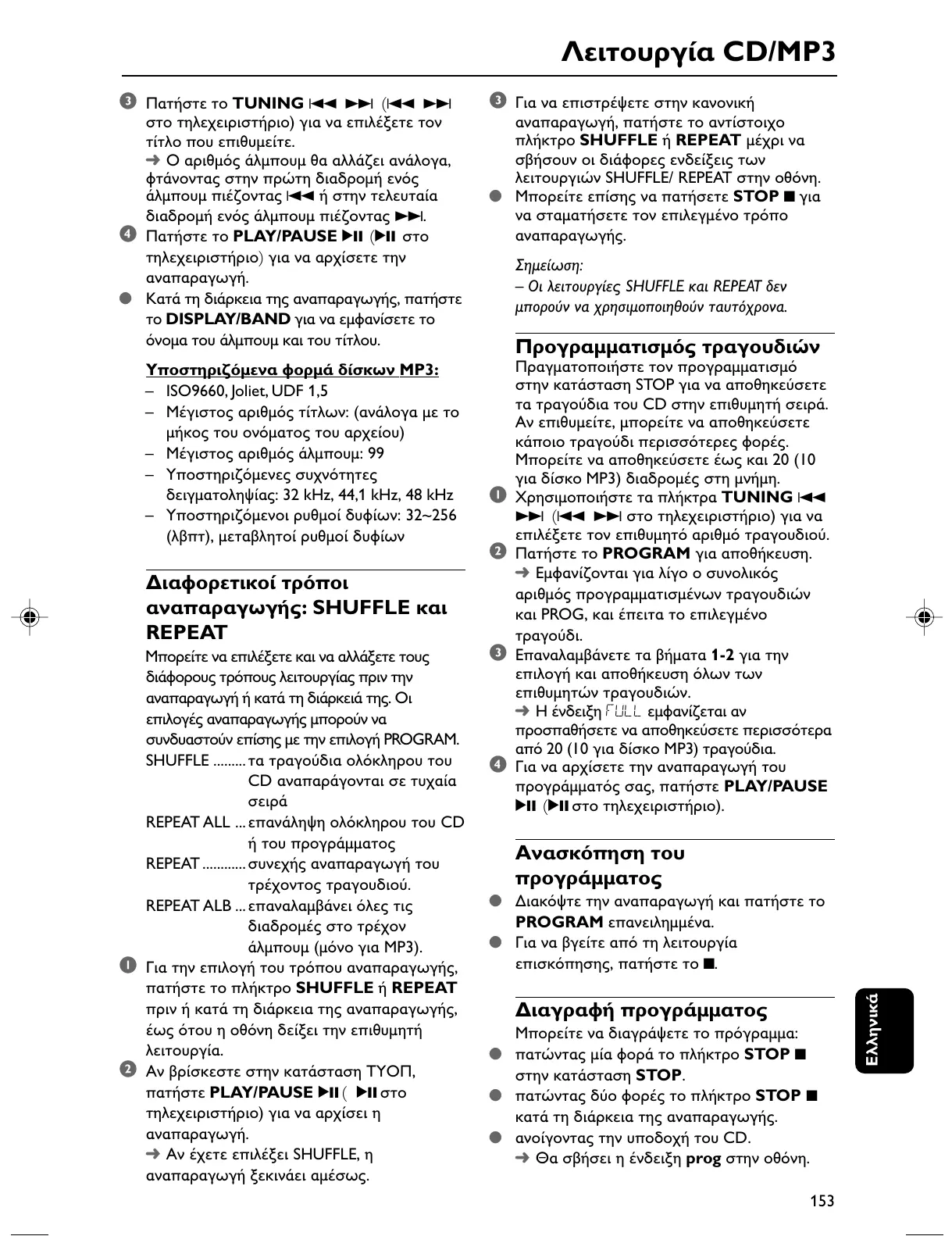 Λειτουργία CD/MP3

3 Πατήστε το TUNING ⏮ ⏭ (⏮ ⏭ στο τηλεχειριστήριο) για να επιλέξετε τον τίτλο που επιθυμείτε.
➜ Ο αριθμός άλμπουμ θα αλλάζει ανάλογα, φτάνοντας στην πρώτη διαδρομή ενός άλμπουμ πιέζοντας ⏮ ή στην τελευταία διαδρομή ενός άλμπουμ πιέζοντας ⏭.
4 Πατήστε το PLAY/PAUSE ▶II (▶II στο τηλεχειριστήριο) για να αρχίσετε την αναπαραγωγή.
● Κατά τη διάρκεια της αναπαραγωγής, πατήστε το DISPLAY/BAND για να εμφανίσετε το όνομα του άλμπουμ και του τίτλου.

Υποστηριζόμενα φορμά δίσκων MP3:
– ISO9660, Joliet, UDF 1,5
– Μέγιστος αριθμός τίτλων: (ανάλογα με το μήκος του ονόματος του αρχείου)
– Μέγιστος αριθμός άλμπουμ: 99
– Υποστηριζόμενες συχνότητες δειγματοληψίας: 32 kHz, 44,1 kHz, 48 kHz
– Υποστηριζόμενοι ρυθμοί δυφίων: 32~256 (λβπτ), μεταβλητοί ρυθμοί δυφίων

Διαφορετικοί τρόποι αναπαραγωγής: SHUFFLE και REPEAT
Μπορείτε να επιλέξετε και να αλλάξετε τους διάφορους τρόπους λειτουργίας πριν την αναπαραγωγή ή κατά τη διάρκειά της. Οι επιλογές αναπαραγωγής μπορούν να συνδυαστούν επίσης με την επιλογή PROGRAM.
SHUFFLE ......... τα τραγούδια ολόκληρου του CD αναπαράγονται σε τυχαία σειρά
REPEAT ALL ... επανάληψη ολόκληρου του CD ή του προγράμματος
REPEAT ............ συνεχής αναπαραγωγή του τρέχοντος τραγουδιού.
REPEAT ALB ... επαναλαμβάνει όλες τις διαδρομές στο τρέχον άλμπουμ (μόνο για MP3).
1 Για την επιλογή του τρόπου αναπαραγωγής, πατήστε το πλήκτρο SHUFFLE ή REPEAT πριν ή κατά τη διάρκεια της αναπαραγωγής, έως ότου η οθόνη δείξει την επιθυμητή λειτουργία.
2 Αν βρίσκεστε στην κατάσταση ΤΥΟΠ, πατήστε PLAY/PAUSE ▶II ( ▶II στο τηλεχειριστήριο) για να αρχίσει η αναπαραγωγή.
➜ Αν έχετε επιλέξει SHUFFLE, η αναπαραγωγή ξεκινάει αμέσως.

3 Για να επιστρέψετε στην κανονική αναπαραγωγή, πατήστε το αντίστοιχο πλήκτρο SHUFFLE ή REPEAT μέχρι να σβήσουν οι διάφορες ενδείξεις των λειτουργιών SHUFFLE/ REPEAT στην οθόνη.
● Μπορείτε επίσης να πατήσετε STOP ■ για να σταματήσετε τον επιλεγμένο τρόπο αναπαραγωγής.

Σημείωση:
– Οι λειτουργίες SHUFFLE και REPEAT δεν μπορούν να χρησιμοποιηθούν ταυτόχρονα.

Προγραμματισμός τραγουδιών
Πραγματοποιήστε τον προγραμματισμό στην κατάσταση STOP για να αποθηκεύσετε τα τραγούδια του CD στην επιθυμητή σειρά. Αν επιθυμείτε, μπορείτε να αποθηκεύσετε κάποιο τραγούδι περισσότερες φορές. Μπορείτε να αποθηκεύσετε έως και 20 (10 για δίσκο MP3) διαδρομές στη μνήμη.
1 Χρησιμοποιήστε τα πλήκτρα TUNING ⏮ ⏭ (⏮ ⏭ στο τηλεχειριστήριο) για να επιλέξετε τον επιθυμητό αριθμό τραγουδιού.
2 Πατήστε το PROGRAM για αποθήκευση.
➜ Εμφανίζονται για λίγο ο συνολικός αριθμός προγραμματισμένων τραγουδιών και PROG, και έπειτα το επιλεγμένο τραγούδι.
3 Επαναλαμβάνετε τα βήματα 1-2 για την επιλογή και αποθήκευση όλων των επιθυμητών τραγουδιών.
➜ Η ένδειξη FULL εμφανίζεται αν προσπαθήσετε να αποθηκεύσετε περισσότερα από 20 (10 για δίσκο MP3) τραγούδια.
4 Για να αρχίσετε την αναπαραγωγή του προγράμματός σας, πατήστε PLAY/PAUSE ▶II (▶II στο τηλεχειριστήριο).

Ανασκόπηση του προγράμματος
● Διακόψτε την αναπαραγωγή και πατήστε το PROGRAM επανειλημμένα.
● Για να βγείτε από τη λειτουργία επισκόπησης, πατήστε το ■.

Διαγραφή προγράμματος
Μπορείτε να διαγράψετε το πρόγραμμα:
● πατώντας μία φορά το πλήκτρο STOP ■ στην κατάσταση STOP.
● πατώντας δύο φορές το πλήκτρο STOP ■ κατά τη διάρκεια της αναπαραγωγής.
● ανοίγοντας την υποδοχή του CD.
➜ Θα σβήσει η ένδειξη prog στην οθόνη.

Ελληνικά

153